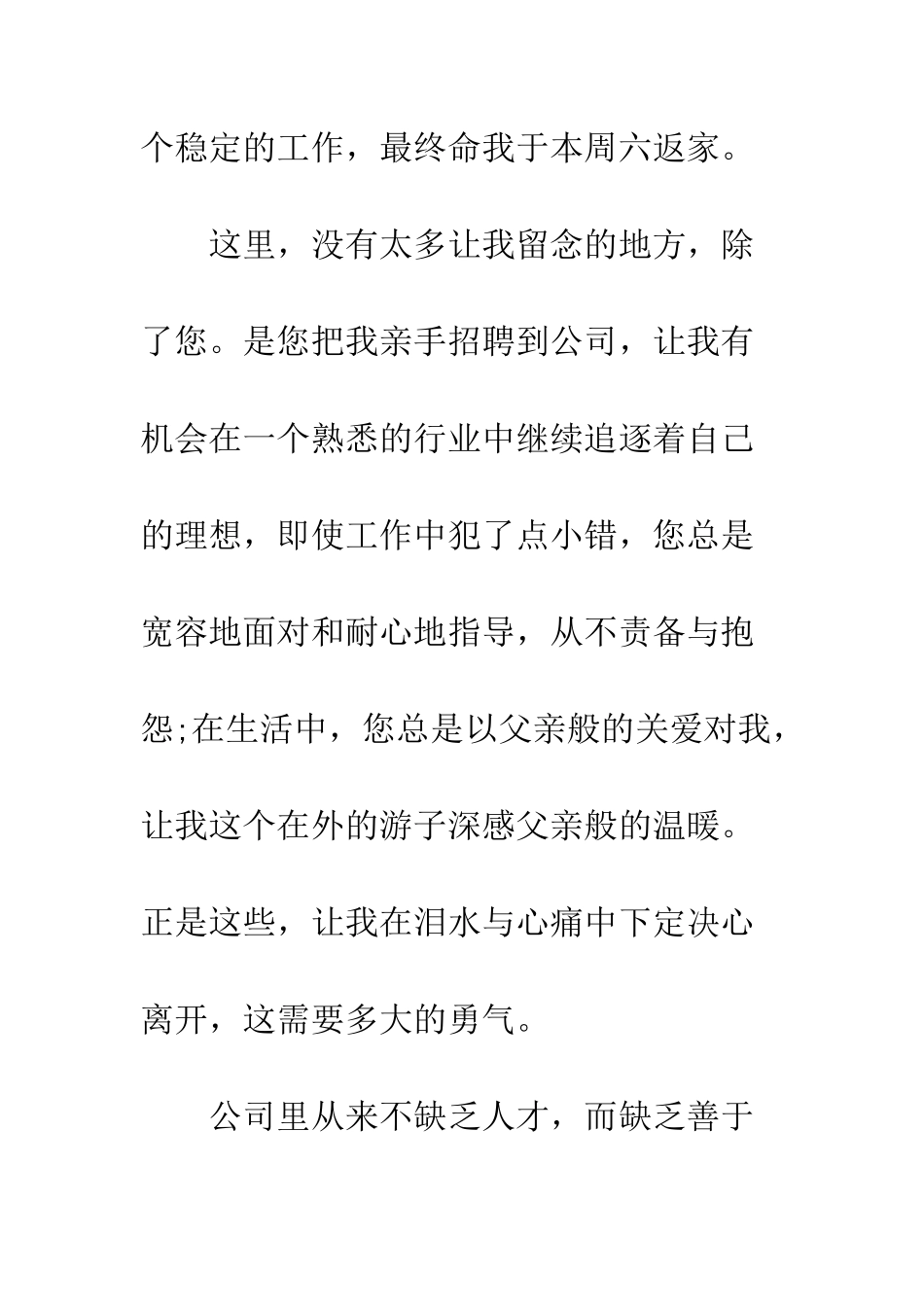 个稳定的工作，最终命我于本周六返家。

这里，没有太多让我留念的地方，除了您。是您把我亲手招聘到公司，让我有机会在一个熟悉的行业中继续追逐着自己的理想，即使工作中犯了点小错，您总是宽容地面对和耐心地指导，从不责备与抱怨;在生活中，您总是以父亲般的关爱对我，让我这个在外的游子深感父亲般的温暖。正是这些，让我在泪水与心痛中下定决心离开，这需要多大的勇气。

公司里从来不缺乏人才，而缺乏善于